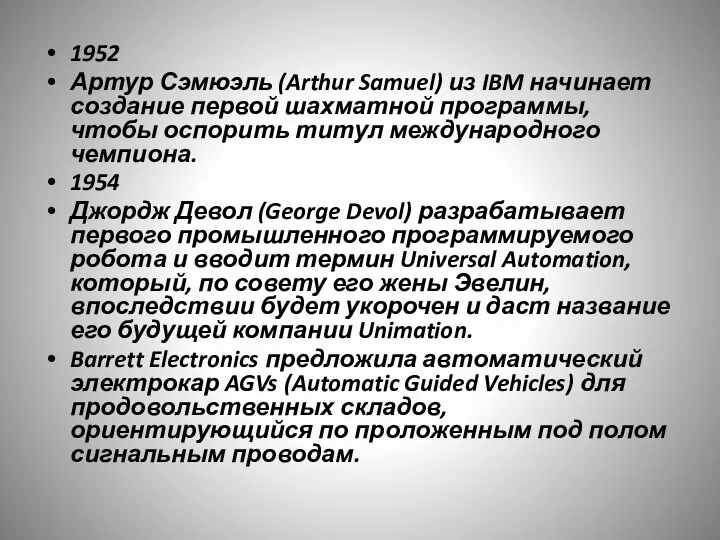 • 1952
• Артур Сэмюэль (Arthur Samuel) из IBM начинает создание первой шахматной программы, чтобы оспорить титул международного чемпиона.
• 1954
• Джордж Девол (George Devol) разрабатывает первого промышленного программируемого робота и вводит термин Universal Automation, который, по совету его жены Эвелин, впоследствии будет укорочен и даст название его будущей компании Unimation.
• Barrett Electronics предложила автоматический электрокар AGVs (Automatic Guided Vehicles) для продовольственных складов, ориентирующийся по проложенным под полом сигнальным проводам.